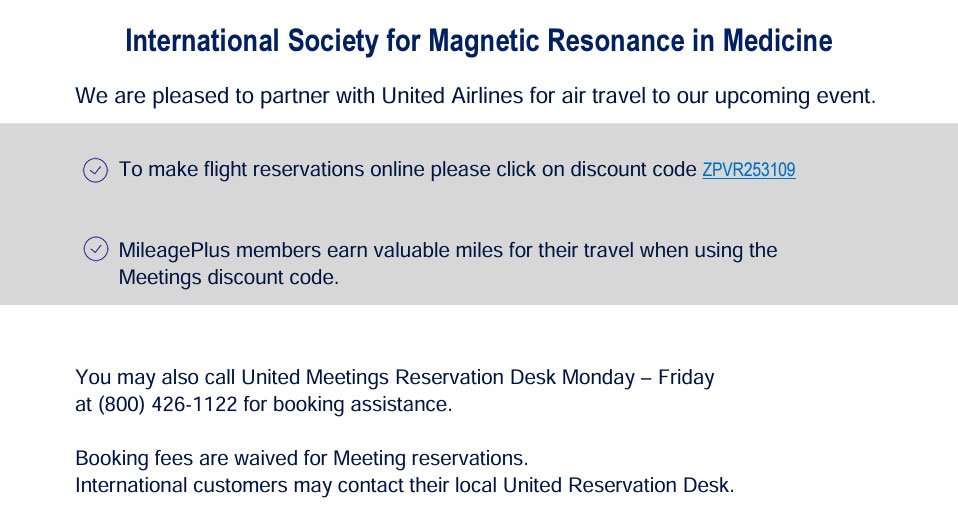 International Society for Magnetic Resonance in Medicine

We are pleased to partner with United Airlines for air travel to our upcoming event.

To make flight reservations online please click on discount code ZPVR253109

MileagePlus members earn valuable miles for their travel when using the Meetings discount code.

You may also call United Meetings Reservation Desk Monday – Friday at (800) 426-1122 for booking assistance.

Booking fees are waived for Meeting reservations.
International customers may contact their local United Reservation Desk.